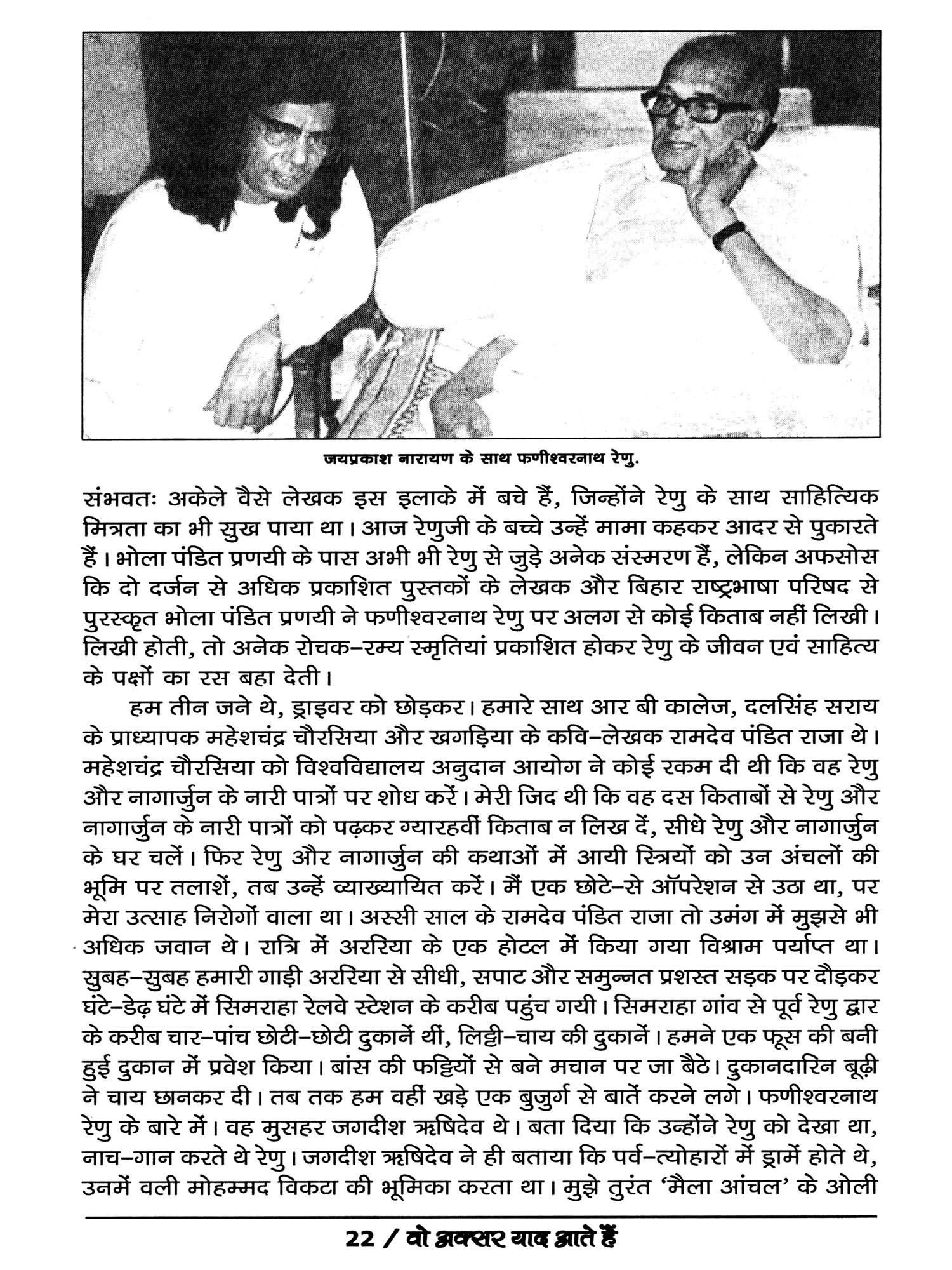 जयप्रकाश नारायण के साथ फणीश्वरनाथ रेणु.

संभवतः अकेले वैसे लेखक इस इलाके में बचे हैं, जिन्होंने रेणु के साथ साहित्यिक मित्रता का भी सुख पाया था। आज रेणुजी के बच्चे उन्हें मामा कहकर आदर से पुकारते हैं। भोला पंडित प्रणयी के पास अभी भी रेणु से जुड़े अनेक संस्मरण हैं, लेकिन अफसोस कि दो दर्जन से अधिक प्रकाशित पुस्तकों के लेखक और बिहार राष्ट्रभाषा परिषद से पुरस्कृत भोला पंडित प्रणयी ने फणीश्वरनाथ रेणु पर अलग से कोई किताब नहीं लिखी। लिखी होती, तो अनेक रोचक–रम्य स्मृतियां प्रकाशित होकर रेणु के जीवन एवं साहित्य के पक्षों का रस बहा देती।

हम तीन जने थे, ड्राइवर को छोड़कर। हमारे साथ आर बी कालेज, दलसिंह सराय के प्राध्यापक महेशचंद्र चौरसिया और खगड़िया के कवि–लेखक रामदेव पंडित राजा थे। महेशचंद्र चौरसिया को विश्वविद्यालय अनुदान आयोग ने कोई रकम दी थी कि वह रेणु और नागार्जुन के नारी पात्रों पर शोध करें। मेरी जिद थी कि वह दस किताबों से रेणु और नागार्जुन के नारी पात्रों को पढ़कर ग्यारहवीं किताब न लिख दें, सीधे रेणु और नागार्जुन के घर चलें। फिर रेणु और नागार्जुन की कथाओं में आयी स्त्रियों को उन अंचलों की भूमि पर तलाशें, तब उन्हें व्याख्यायित करें। मैं एक छोटे–से ऑपरेशन से उठा था, पर मेरा उत्साह निरोगों वाला था। अस्सी साल के रामदेव पंडित राजा तो उमंग में मुझसे भी अधिक जवान थे। रात्रि में अररिया के एक होटल में किया गया विश्राम पर्याप्त था। सुबह–सुबह हमारी गाड़ी अररिया से सीधी, सपाट और समुन्नत प्रशस्त सड़क पर दौड़कर घंटे–डेढ़ घंटे में सिमराहा रेलवे स्टेशन के करीब पहुंच गयी। सिमराहा गांव से पूर्व रेणु द्वार के करीब चार–पांच छोटी–छोटी दुकानें थीं, लिट्टी–चाय की दुकानें। हमने एक फूस की बनी हुई दुकान में प्रवेश किया। बांस की फट्टियों से बने मचान पर जा बैठे। दुकानदारिन बूढ़ी ने चाय छानकर दी। तब तक हम वहीं खड़े एक बुजुर्ग से बातें करने लगे। फणीश्वरनाथ रेणु के बारे में। वह मुसहर जगदीश ऋषिदेव थे। बता दिया कि उन्होंने रेणु को देखा था, नाच–गान करते थे रेणु। जगदीश ऋषिदेव ने ही बताया कि पर्व–त्योहारों में ड्रामें होते थे, उनमें वली मोहम्मद विकटा की भूमिका करता था। मुझे तुरंत 'मैला आंचल' के ओली

22 / वो अक्सर याद आते हैं